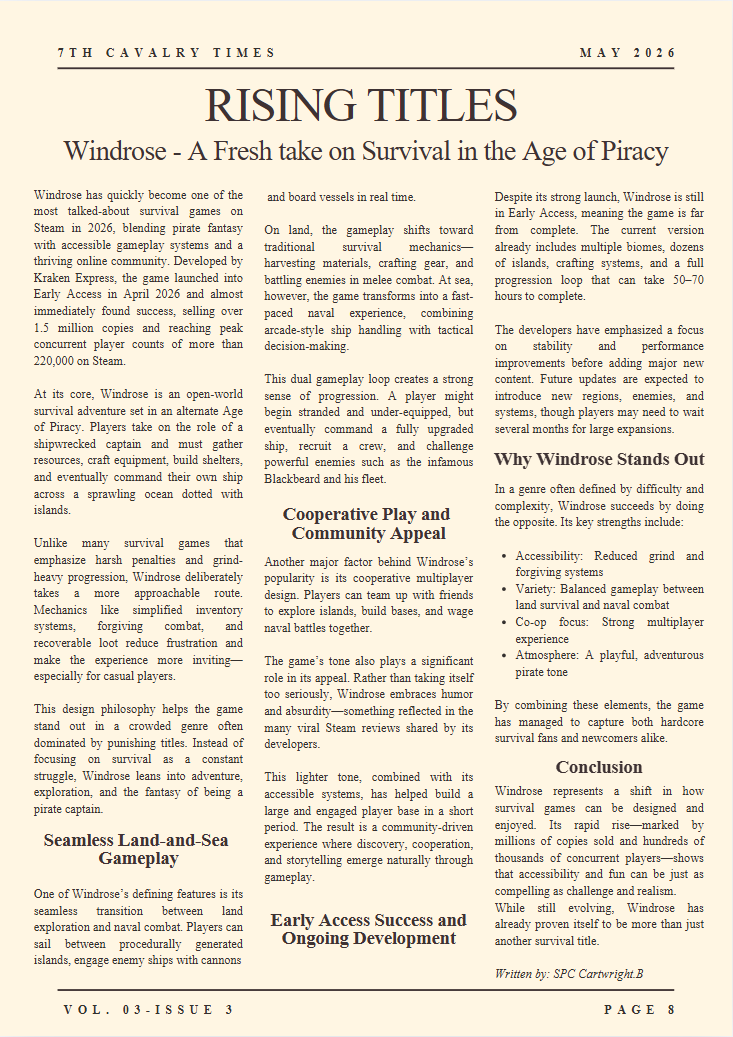 7TH CAVALRY TIMES

MAY 2026

RISING TITLES

Windrose - A Fresh take on Survival in the Age of Piracy

Windrose has quickly become one of the most talked-about survival games on Steam in 2026, blending pirate fantasy with accessible gameplay systems and a thriving online community. Developed by Kraken Express, the game launched into Early Access in April 2026 and almost immediately found success, selling over 1.5 million copies and reaching peak concurrent player counts of more than 220,000 on Steam.

At its core, Windrose is an open-world survival adventure set in an alternate Age of Piracy. Players take on the role of a shipwrecked captain and must gather resources, craft equipment, build shelters, and eventually command their own ship across a sprawling ocean dotted with islands.

Unlike many survival games that emphasize harsh penalties and grind-heavy progression, Windrose deliberately takes a more approachable route. Mechanics like simplified inventory systems, forgiving combat, and recoverable loot reduce frustration and make the experience more inviting—especially for casual players.

This design philosophy helps the game stand out in a crowded genre often dominated by punishing titles. Instead of focusing on survival as a constant struggle, Windrose leans into adventure, exploration, and the fantasy of being a pirate captain.

Seamless Land-and-Sea Gameplay

One of Windrose's defining features is its seamless transition between land exploration and naval combat. Players can sail between procedurally generated islands, engage enemy ships with cannons and board vessels in real time.

On land, the gameplay shifts toward traditional survival mechanics—harvesting materials, crafting gear, and battling enemies in melee combat. At sea, however, the game transforms into a fast-paced naval experience, combining arcade-style ship handling with tactical decision-making.

This dual gameplay loop creates a strong sense of progression. A player might begin stranded and under-equipped, but eventually command a fully upgraded ship, recruit a crew, and challenge powerful enemies such as the infamous Blackbeard and his fleet.

Cooperative Play and Community Appeal

Another major factor behind Windrose's popularity is its cooperative multiplayer design. Players can team up with friends to explore islands, build bases, and wage naval battles together.

The game's tone also plays a significant role in its appeal. Rather than taking itself too seriously, Windrose embraces humor and absurdity—something reflected in the many viral Steam reviews shared by its developers.

This lighter tone, combined with its accessible systems, has helped build a large and engaged player base in a short period. The result is a community-driven experience where discovery, cooperation, and storytelling emerge naturally through gameplay.

Early Access Success and Ongoing Development

Despite its strong launch, Windrose is still in Early Access, meaning the game is far from complete. The current version already includes multiple biomes, dozens of islands, crafting systems, and a full progression loop that can take 50–70 hours to complete.

The developers have emphasized a focus on stability and performance improvements before adding major new content. Future updates are expected to introduce new regions, enemies, and systems, though players may need to wait several months for large expansions.

Why Windrose Stands Out

In a genre often defined by difficulty and complexity, Windrose succeeds by doing the opposite. Its key strengths include:

• Accessibility: Reduced grind and forgiving systems
• Variety: Balanced gameplay between land survival and naval combat
• Co-op focus: Strong multiplayer experience
• Atmosphere: A playful, adventurous pirate tone

By combining these elements, the game has managed to capture both hardcore survival fans and newcomers alike.

Conclusion

Windrose represents a shift in how survival games can be designed and enjoyed. Its rapid rise—marked by millions of copies sold and hundreds of thousands of concurrent players—shows that accessibility and fun can be just as compelling as challenge and realism.
While still evolving, Windrose has already proven itself to be more than just another survival title.

Written by: SPC Cartwright.B

VOL. 03-ISSUE 3

PAGE 8